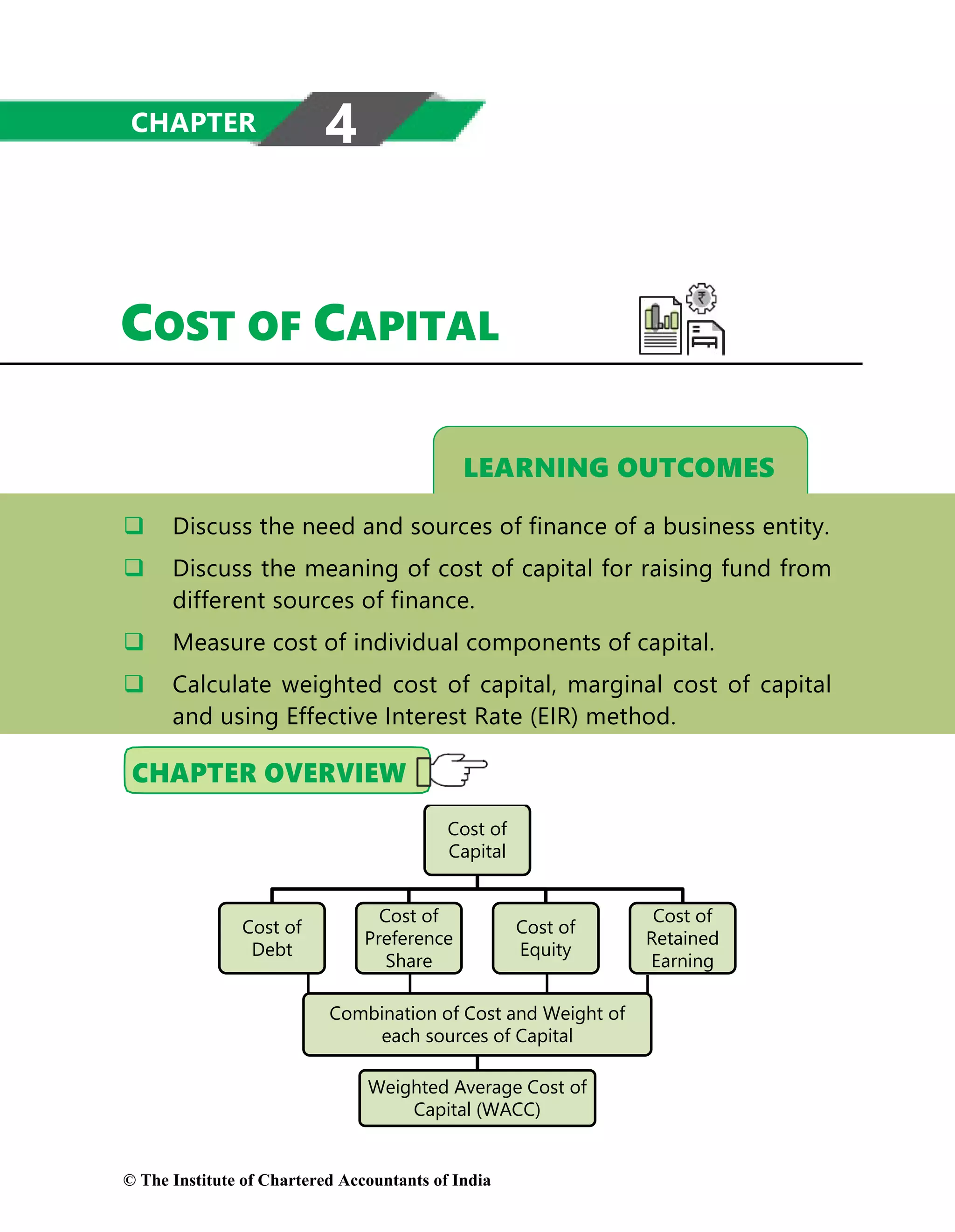 CHAPTER 4

COST OF CAPITAL

₹

LEARNING OUTCOMES

❑ Discuss the need and sources of finance of a business entity.

❑ Discuss the meaning of cost of capital for raising fund from different sources of finance.

❑ Measure cost of individual components of capital.

❑ Calculate weighted cost of capital, marginal cost of capital and using Effective Interest Rate (EIR) method.

CHAPTER OVERVIEW

Cost of Capital

Cost of Debt

Cost of Preference Share

Cost of Equity

Cost of Retained Earning

Combination of Cost and Weight of each sources of Capital

Weighted Average Cost of Capital (WACC)

© The Institute of Chartered Accountants of India